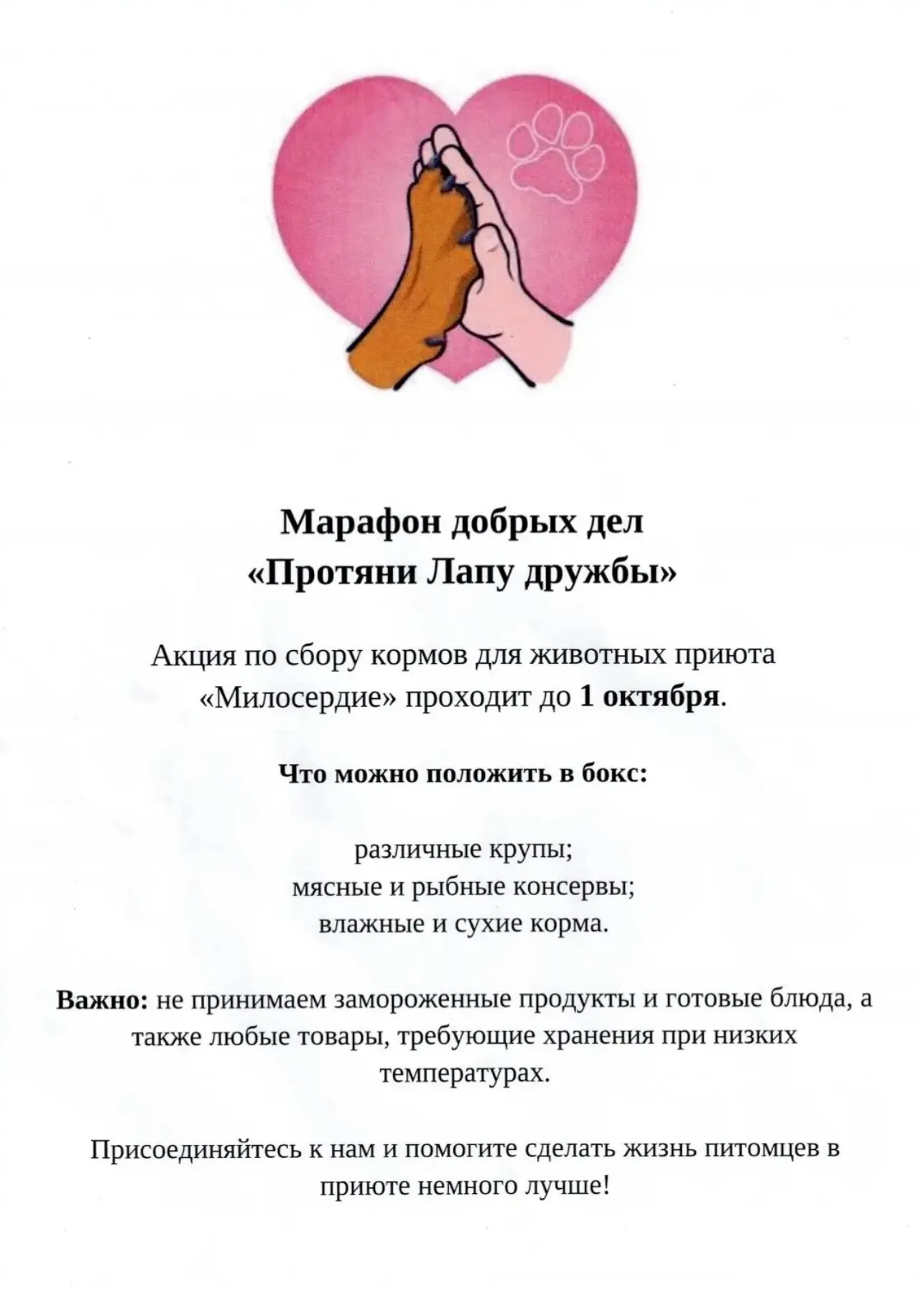 Марафон добрых дел
«Протяни Лапу дружбы»

Акция по сбору кормов для животных приюта «Милосердие» проходит до 1 октября.

Что можно положить в бокс:

различные крупы;
мясные и рыбные консервы;
влажные и сухие корма.

Важно: не принимаем замороженные продукты и готовые блюда, а также любые товары, требующие хранения при низких температурах.

Присоединяйтесь к нам и помогите сделать жизнь питомцев в приюте немного лучше!